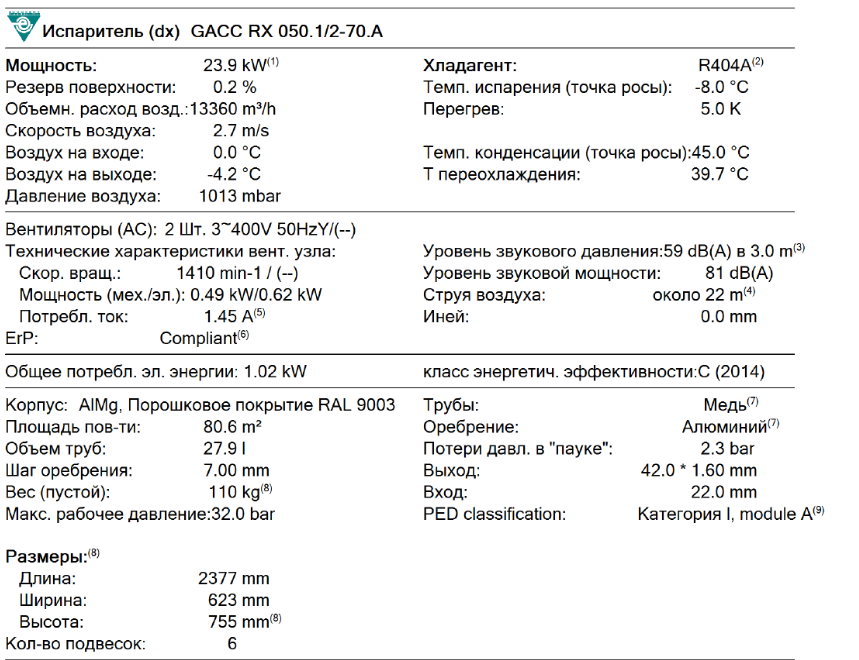 Испаритель (dx) GACC RX 050.1/2-70.A

Мощность: 23.9 kW$^{(1)}$
Резерв поверхности: 0.2 %
Объемн. расход возд.:13360 m³/h
Скорость воздуха: 2.7 m/s
Воздух на входе: 0.0 °C
Воздух на выходе: -4.2 °C
Давление воздуха: 1013 mbar

Хладагент: R404A$^{(2)}$
Темп. испарения (точка росы): -8.0 °C
Перегрев: 5.0 K

Темп. конденсации (точка росы):45.0 °C
Т переохлаждения: 39.7 °C

Вентиляторы (AC): 2 Шт. 3~400V 50HzY/(--)
Технические характеристики вент. узла:
Скор. вращ.: 1410 min-1 / (--)
Мощность (мех./эл.): 0.49 kW/0.62 kW
Потребл. ток: 1.45 A$^{(5)}$
ErP: Compliant$^{(6)}$

Уровень звукового давления:59 dB(A) в 3.0 m$^{(3)}$
Уровень звуковой мощности: 81 dB(A)
Струя воздуха: около 22 m$^{(4)}$
Иней: 0.0 mm

Общее потребл. эл. энергии: 1.02 kW

класс энергетич. эффективности:C (2014)

Корпус: AlMg, Порошковое покрытие RAL 9003
Площадь пов-ти: 80.6 m²
Объем труб: 27.9 l
Шаг оребрения: 7.00 mm
Вес (пустой): 110 kg$^{(8)}$
Макс. рабочее давление:32.0 bar

Трубы: Медь$^{(7)}$
Оребрение: Алюминий$^{(7)}$
Потери давл. в "пауке": 2.3 bar
Выход: 42.0 * 1.60 mm
Вход: 22.0 mm
PED classification: Категория I, module A$^{(9)}$

Размеры:$^{(8)}$
Длина: 2377 mm
Ширина: 623 mm
Высота: 755 mm$^{(8)}$
Кол-во подвесок: 6